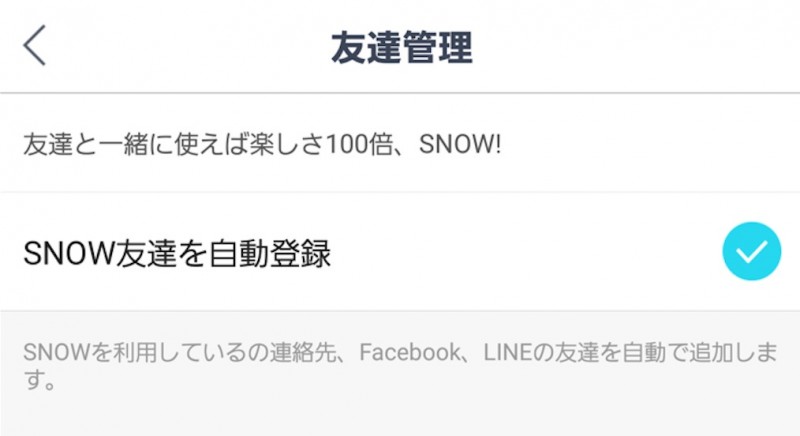 友達管理

友達と一緒に使えば楽しさ100倍、SNOW!

SNOW友達を自動登録

SNOWを利用しているの連絡先、Facebook、LINEの友達を自動で追加します。